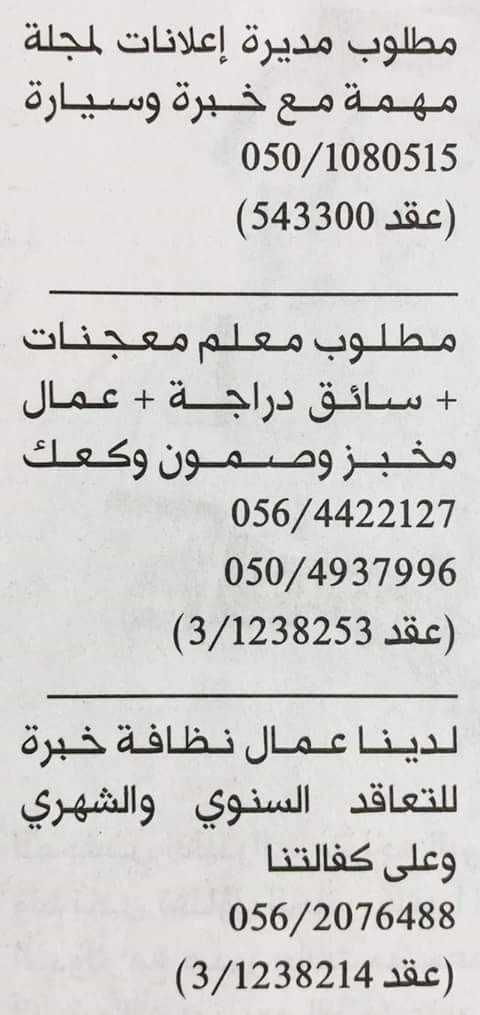 مطلوب مديرة إعلانات لمجلة مهمة مع خبرة وسيارة
050/1080515
(عقد 543300)

مطلوب معلم معجنات + سائق دراجة + عمال مخبز وصمون وكعك
056/4422127
050/4937996
(عقد 3/1238253)

لدينا عمال نظافة خبرة للتعاقد السنوي والشهري وعلى كفالتنا
056/2076488
(عقد 3/1238214)